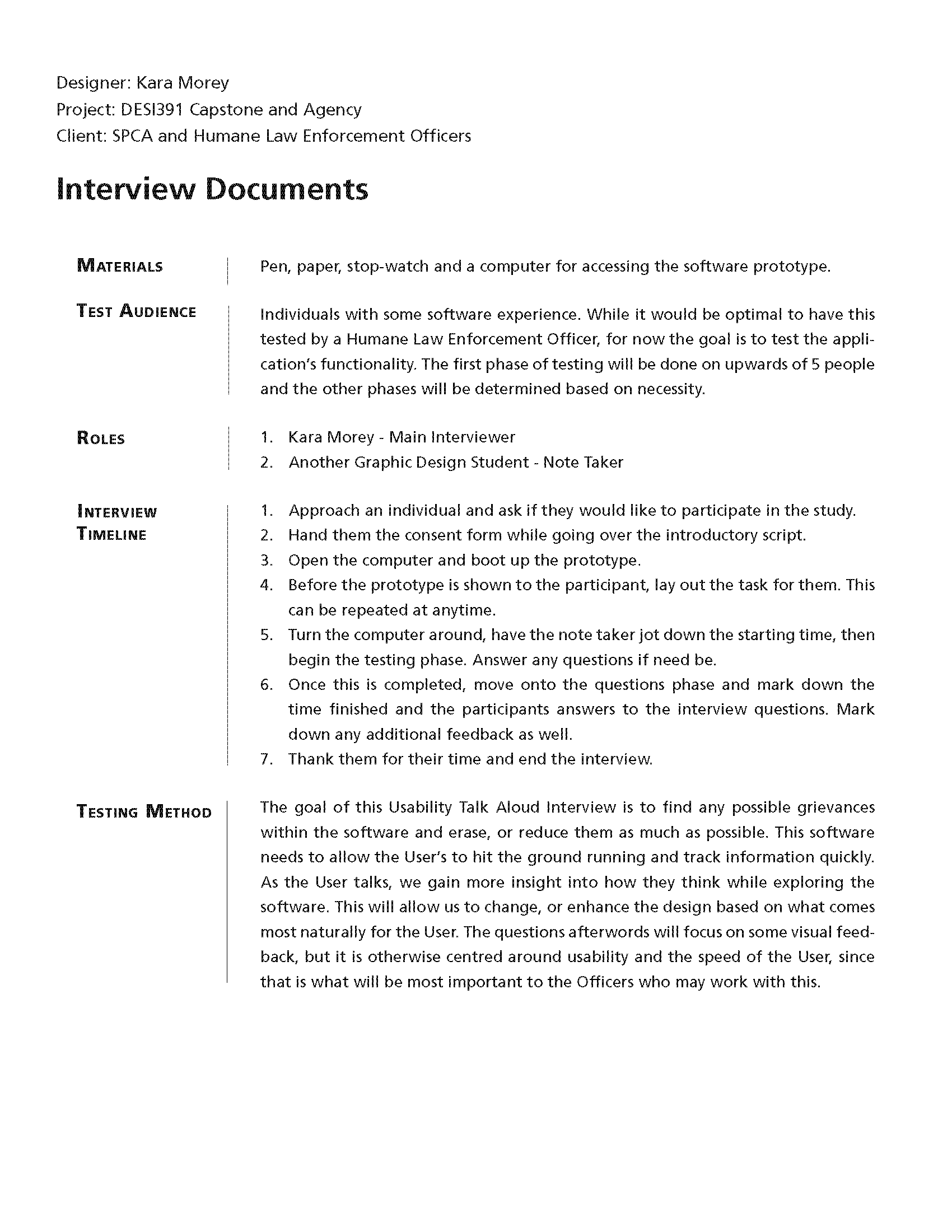 Designer: Kara Morey
Project: DESI391 Capstone and Agency
Client: SPCA and Humane Law Enforcement Officers

Interview Documents

MATERIALS

Pen, paper, stop-watch and a computer for accessing the software prototype.

TEST AUDIENCE

Individuals with some software experience. While it would be optimal to have this tested by a Humane Law Enforcement Officer, for now the goal is to test the application's functionality. The first phase of testing will be done on upwards of 5 people and the other phases will be determined based on necessity.

ROLES

1. Kara Morey - Main Interviewer
2. Another Graphic Design Student - Note Taker

INTERVIEW TIMELINE

1. Approach an individual and ask if they would like to participate in the study.
2. Hand them the consent form while going over the introductory script.
3. Open the computer and boot up the prototype.
4. Before the prototype is shown to the participant, lay out the task for them. This can be repeated at anytime.
5. Turn the computer around, have the note taker jot down the starting time, then begin the testing phase. Answer any questions if need be.
6. Once this is completed, move onto the questions phase and mark down the time finished and the participants answers to the interview questions. Mark down any additional feedback as well.
7. Thank them for their time and end the interview.

TESTING METHOD

The goal of this Usability Talk Aloud Interview is to find any possible grievances within the software and erase, or reduce them as much as possible. This software needs to allow the User's to hit the ground running and track information quickly. As the User talks, we gain more insight into how they think while exploring the software. This will allow us to change, or enhance the design based on what comes most naturally for the User. The questions afterwords will focus on some visual feedback, but it is otherwise centred around usability and the speed of the User, since that is what will be most important to the Officers who may work with this.